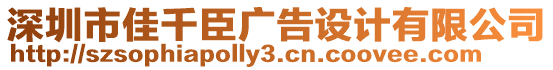 深圳市佳千臣广告设计有限公司
http://szsophiapolly3.cn.coovee.com